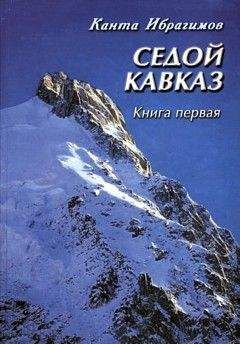 Канта Ибрагимов

СЕДОЙ КАВКАЗ

Книга первая